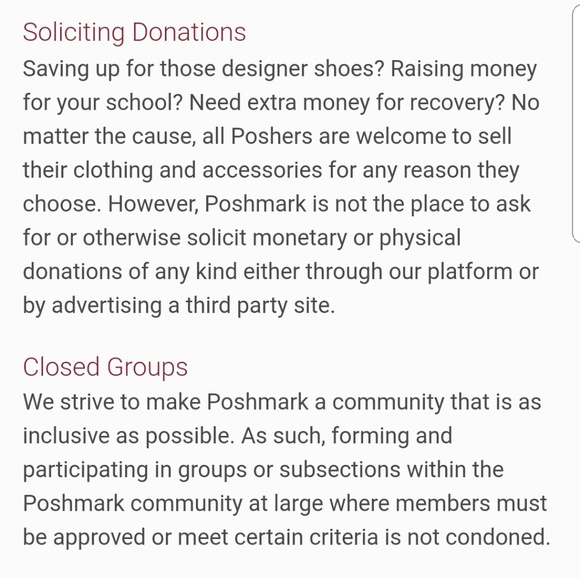 Soliciting Donations
Saving up for those designer shoes? Raising money for your school? Need extra money for recovery? No matter the cause, all Poshers are welcome to sell their clothing and accessories for any reason they choose. However, Poshmark is not the place to ask for or otherwise solicit monetary or physical donations of any kind either through our platform or by advertising a third party site.

Closed Groups
We strive to make Poshmark a community that is as inclusive as possible. As such, forming and participating in groups or subsections within the Poshmark community at large where members must be approved or meet certain criteria is not condoned.